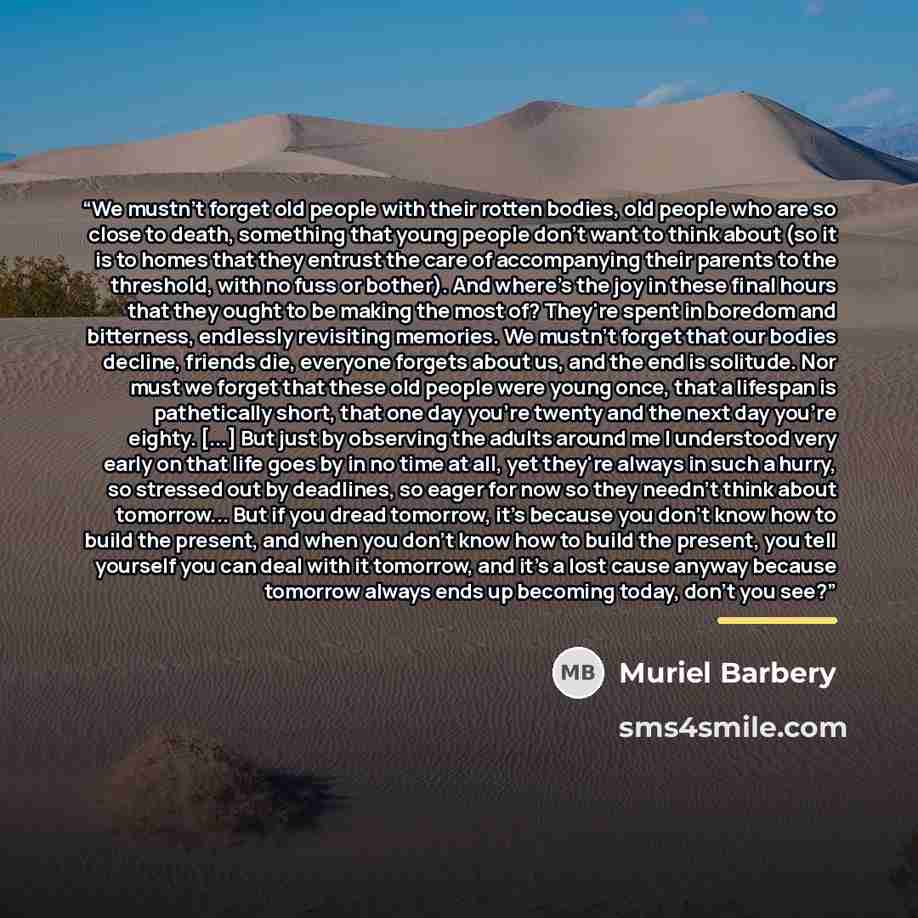 "We mustn't forget old people with their rotten bodies, old people who are so close to death, something that young people don't want to think about (so it is to homes that they entrust the care of accompanying their parents to the threshold, with no fuss or bother). And where's the joy in these final hours that they ought to be making the most of? They're spent in boredom and bitterness, endlessly revisiting memories. We mustn't forget that our bodies decline, friends die, everyone forgets about us, and the end is solitude. Nor must we forget that these old people were young once, that a lifespan is pathetically short, that one day you're twenty and the next day you're eighty. [...] But just by observing the adults around me I understood very early on that life goes by in no time at all, yet they're always in such a hurry, so stressed out by deadlines, so eager for now so they needn't think about tomorrow... But if you dread tomorrow, it's because you don't know how to build the present, and when you don't know how to build the present, you tell yourself you can deal with it tomorrow, and it's a lost cause anyway because tomorrow always ends up becoming today, don't you see?"

MB Muriel Barbery

sms4smile.com